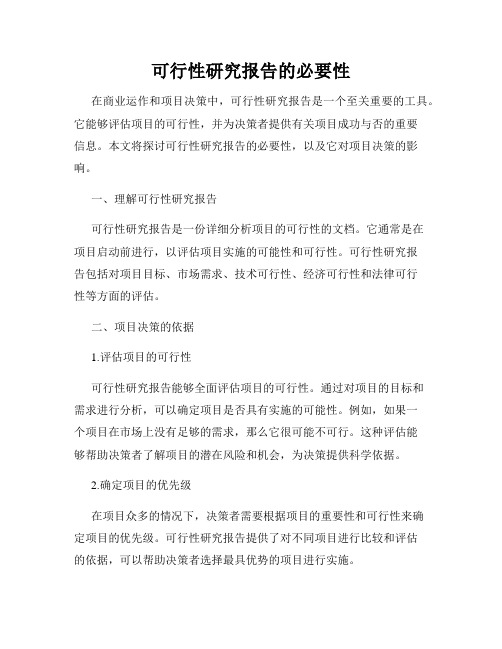 可行性研究报告的必要性

在商业运作和项目决策中，可行性研究报告是一个至关重要的工具。它能够评估项目的可行性，并为决策者提供有关项目成功与否的重要信息。本文将探讨可行性研究报告的必要性，以及它对项目决策的影响。

一、理解可行性研究报告

可行性研究报告是一份详细分析项目的可行性的文档。它通常是在项目启动前进行，以评估项目实施的可能性和可行性。可行性研究报告包括对项目目标、市场需求、技术可行性、经济可行性和法律可行性等方面的评估。

二、项目决策的依据

1.评估项目的可行性

可行性研究报告能够全面评估项目的可行性。通过对项目的目标和需求进行分析，可以确定项目是否具有实施的可能性。例如，如果一个项目在市场上没有足够的需求，那么它很可能不可行。这种评估能够帮助决策者了解项目的潜在风险和机会，为决策提供科学依据。

2.确定项目的优先级

在项目众多的情况下，决策者需要根据项目的重要性和可行性来确定项目的优先级。可行性研究报告提供了对不同项目进行比较和评估的依据，可以帮助决策者选择最具优势的项目进行实施。